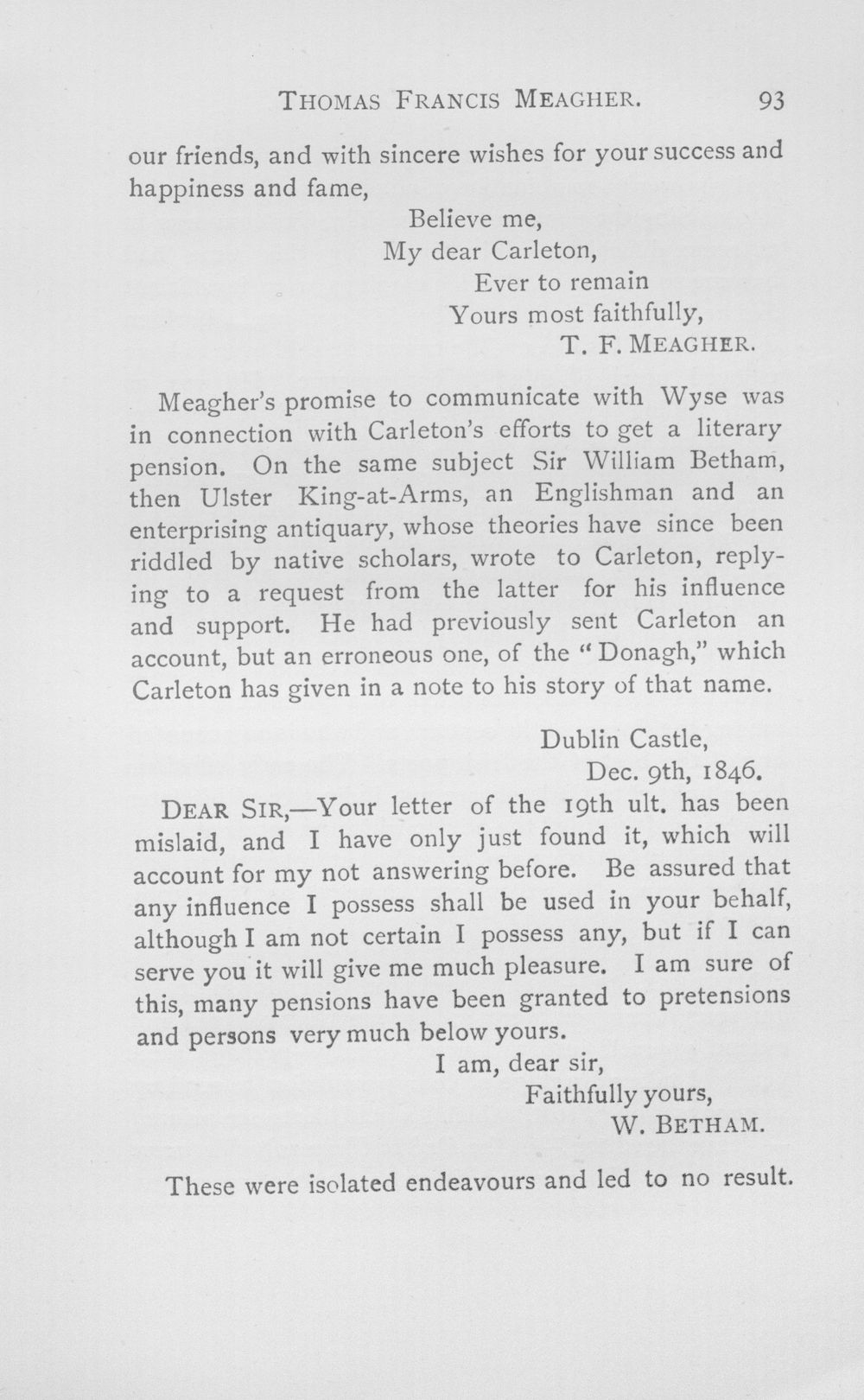 THOMAS FRANCIS MEAGHER. 93

our friends, and with sincere wishes for your success and happiness and fame,

Believe me,
My dear Carleton,
Ever to remain
Yours most faithfully,
T. F. MEAGHER.

Meagher's promise to communicate with Wyse was in connection with Carleton's efforts to get a literary pension. On the same subject Sir William Betham, then Ulster King-at-Arms, an Englishman and an enterprising antiquary, whose theories have since been riddled by native scholars, wrote to Carleton, replying to a request from the latter for his influence and support. He had previously sent Carleton an account, but an erroneous one, of the "Donagh," which Carleton has given in a note to his story of that name.

Dublin Castle,
Dec. 9th, 1846.

DEAR SIR,—Your letter of the 19th ult. has been mislaid, and I have only just found it, which will account for my not answering before. Be assured that any influence I possess shall be used in your behalf, although I am not certain I possess any, but if I can serve you it will give me much pleasure. I am sure of this, many pensions have been granted to pretensions and persons very much below yours.

I am, dear sir,
Faithfully yours,
W. BETHAM.

These were isolated endeavours and led to no result.